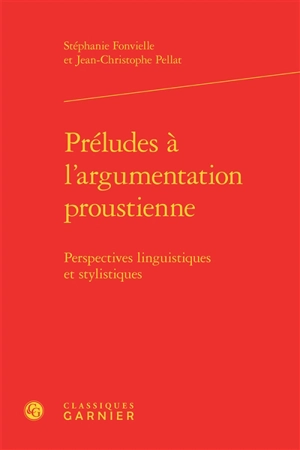 Stéphanie Fonvielle
et Jean-Christophe Pellat

Préludes à l'argumentation proustienne

Perspectives linguistiques et stylistiques

CG

CLASSIQUES
GARNIER